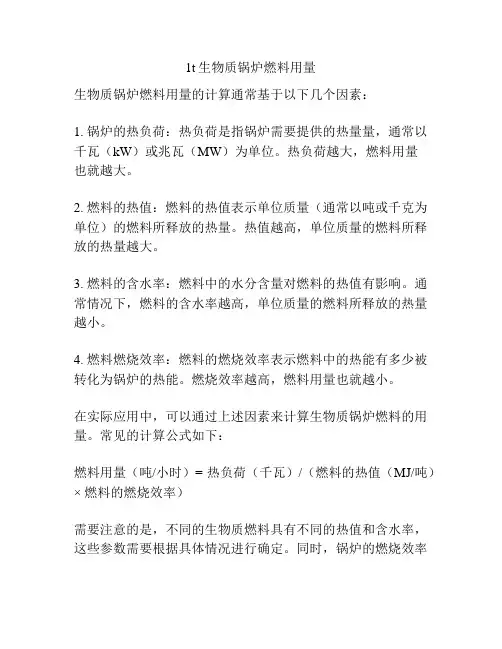 1t 生物质锅炉燃料用量

生物质锅炉燃料用量的计算通常基于以下几个因素：

1. 锅炉的热负荷：热负荷是指锅炉需要提供的热量量，通常以千瓦（kW）或兆瓦（MW）为单位。热负荷越大，燃料用量也就越大。

2. 燃料的热值：燃料的热值表示单位质量（通常以吨或千克为单位）的燃料所释放的热量。热值越高，单位质量的燃料所释放的热量越大。

3. 燃料的含水率：燃料中的水分含量对燃料的热值有影响。通常情况下，燃料的含水率越高，单位质量的燃料所释放的热量越小。

4. 燃料燃烧效率：燃料的燃烧效率表示燃料中的热能有多少被转化为锅炉的热能。燃烧效率越高，燃料用量也就越小。

在实际应用中，可以通过上述因素来计算生物质锅炉燃料的用量。常见的计算公式如下：

燃料用量（吨/小时）= 热负荷（千瓦）/（燃料的热值（MJ/吨）× 燃料的燃烧效率）

需要注意的是，不同的生物质燃料具有不同的热值和含水率，这些参数需要根据具体情况进行确定。同时，锅炉的燃烧效率